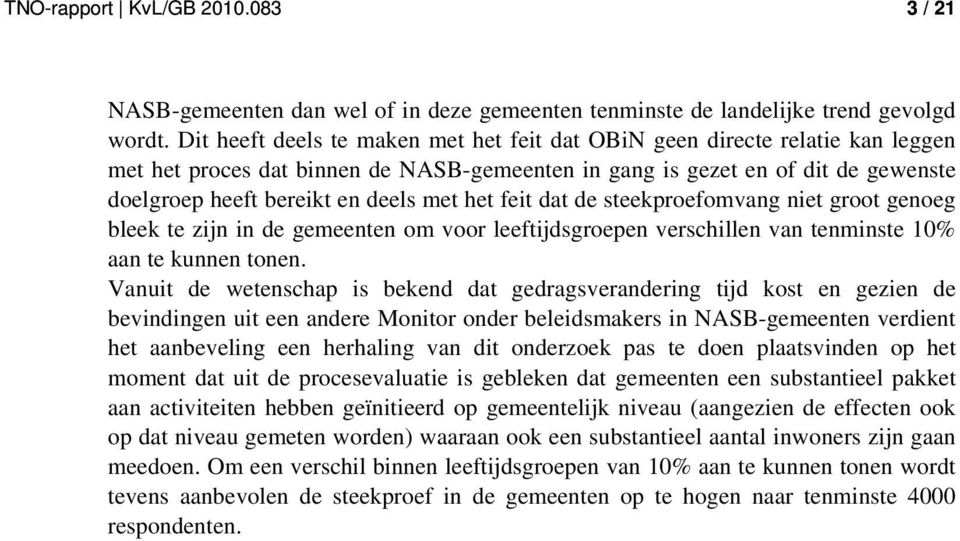 TNO-rapport | KvL/GB 2010.083 3 / 21

NASB-gemeenten dan wel of in deze gemeenten tenminste de landelijke trend gevolgd wordt. Dit heeft deels te maken met het feit dat OBiN geen directe relatie kan leggen met het proces dat binnen de NASB-gemeenten in gang is gezet en of dit de gewenste doelgroep heeft bereikt en deels met het feit dat de steekproefomvang niet groot genoeg bleek te zijn in de gemeenten om voor leeftijdsgroepen verschillen van tenminste 10% aan te kunnen tonen.
Vanuit de wetenschap is bekend dat gedragsverandering tijd kost en gezien de bevindingen uit een andere Monitor onder beleidsmakers in NASB-gemeenten verdient het aanbeveling een herhaling van dit onderzoek pas te doen plaatsvinden op het moment dat uit de procesevaluatie is gebleken dat gemeenten een substantieel pakket aan activiteiten hebben geïnitieerd op gemeentelijk niveau (aangezien de effecten ook op dat niveau gemeten worden) waaraan ook een substantieel aantal inwoners zijn gaan meedoen. Om een verschil binnen leeftijdsgroepen van 10% aan te kunnen tonen wordt tevens aanbevolen de steekproef in de gemeenten op te hogen naar tenminste 4000 respondenten.